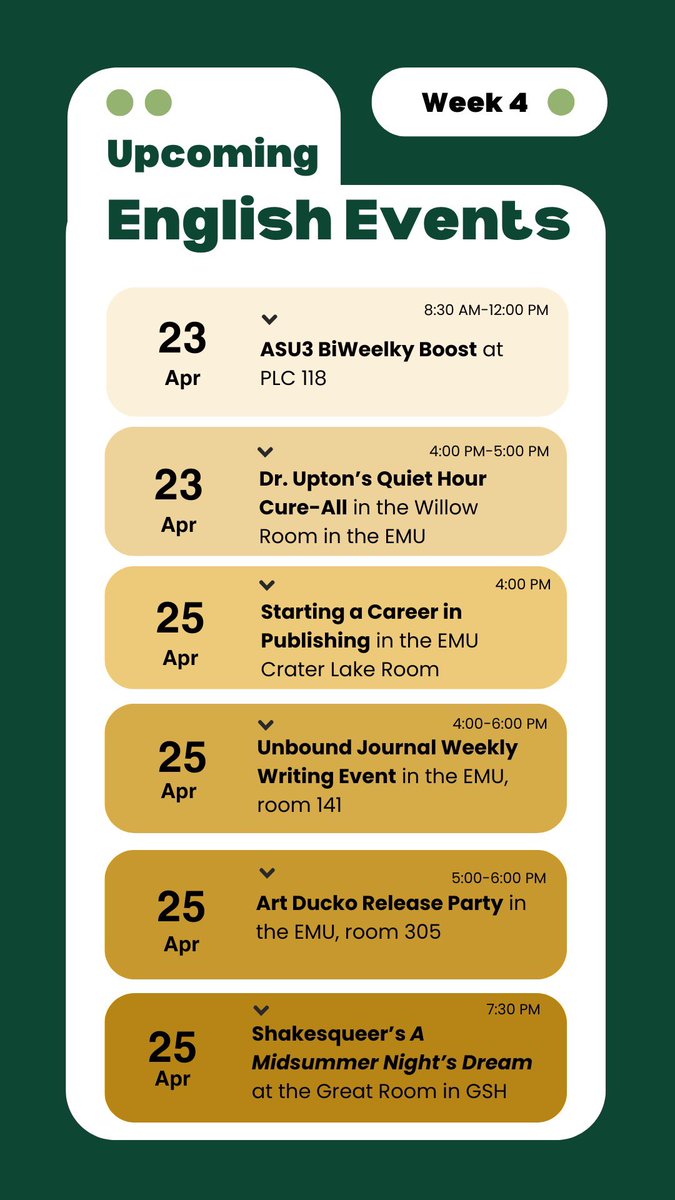 Week 4

Upcoming
English Events

23
Apr
8:30 AM-12:00 PM
ASU3 BiWeelky Boost at PLC 118

23
Apr
4:00 PM-5:00 PM
Dr. Upton's Quiet Hour Cure-All in the Willow Room in the EMU

25
Apr
4:00 PM
Starting a Career in Publishing in the EMU Crater Lake Room

25
Apr
4:00-6:00 PM
Unbound Journal Weekly Writing Event in the EMU, room 141

25
Apr
5:00-6:00 PM
Art Ducko Release Party in the EMU, room 305

25
Apr
7:30 PM
Shakesqueer's A Midsummer Night's Dream at the Great Room in GSH